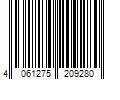 4 061275 209280